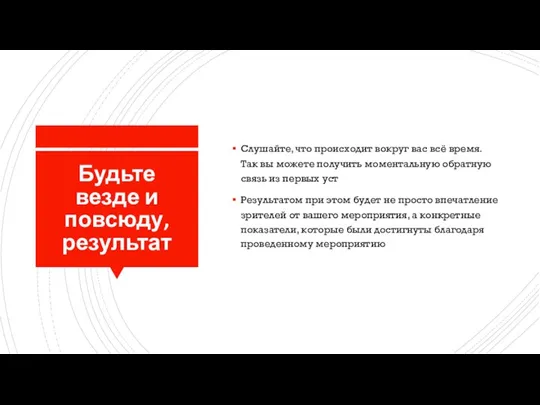 Будьте везде и повсюду, результат

▪ Слушайте, что происходит вокруг вас всё время. Так вы можете получить моментальную обратную связь из первых уст

▪ Результатом при этом будет не просто впечатление зрителей от вашего мероприятия, а конкретные показатели, которые были достигнуты благодаря проведенному мероприятию